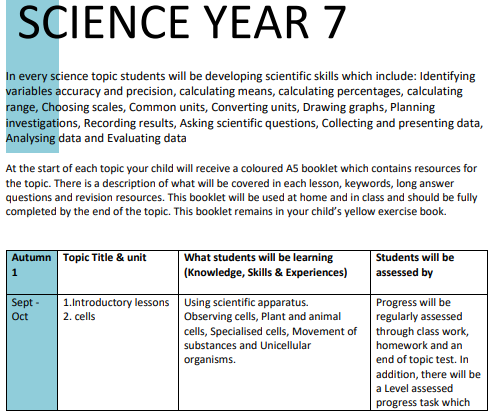 SCIENCE YEAR 7

In every science topic students will be developing scientific skills which include: Identifying variables accuracy and precision, calculating means, calculating percentages, calculating range, Choosing scales, Common units, Converting units, Drawing graphs, Planning investigations, Recording results, Asking scientific questions, Collecting and presenting data, Analysing data and Evaluating data

At the start of each topic your child will receive a coloured A5 booklet which contains resources for the topic. There is a description of what will be covered in each lesson, keywords, long answer questions and revision resources. This booklet will be used at home and in class and should be fully completed by the end of the topic. This booklet remains in your child's yellow exercise book.

| Autumn 1 | Topic Title & unit | What students will be learning (Knowledge, Skills & Experiences) | Students will be assessed by |
|---|---|---|---|
| Sept - Oct | 1.Introductory lessons 2. cells | Using scientific apparatus. Observing cells, Plant and animal cells, Specialised cells, Movement of substances and Unicellular organisms. | Progress will be regularly assessed through class work, homework and an end of topic test. In addition, there will be a Level assessed progress task which |